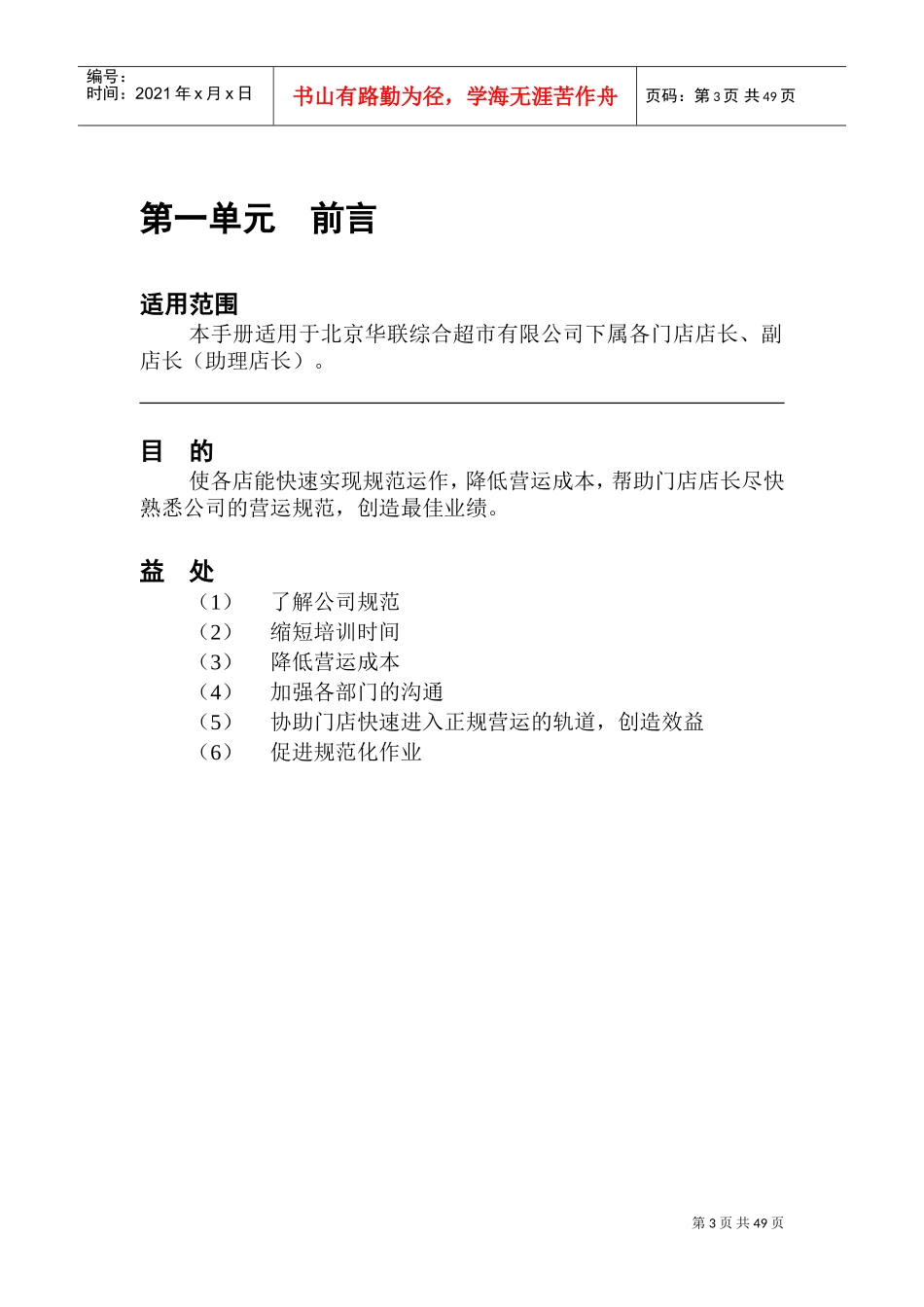 编号：
时间：2021 年 x 月 x 日

书山有路勤为径，学海无涯苦作舟

页码：第 3 页 共 49 页

第一单元　前言

适用范围

本手册适用于北京华联综合超市有限公司下属各门店店长、副店长（助理店长）。

目　的

使各店能快速实现规范运作，降低营运成本，帮助门店店长尽快熟悉公司的营运规范，创造最佳业绩。

益　处

（1）　了解公司规范
（2）　缩短培训时间
（3）　降低营运成本
（4）　加强各部门的沟通
（5）　协助门店快速进入正规营运的轨道，创造效益
（6）　促进规范化作业

第 3 页 共 49 页